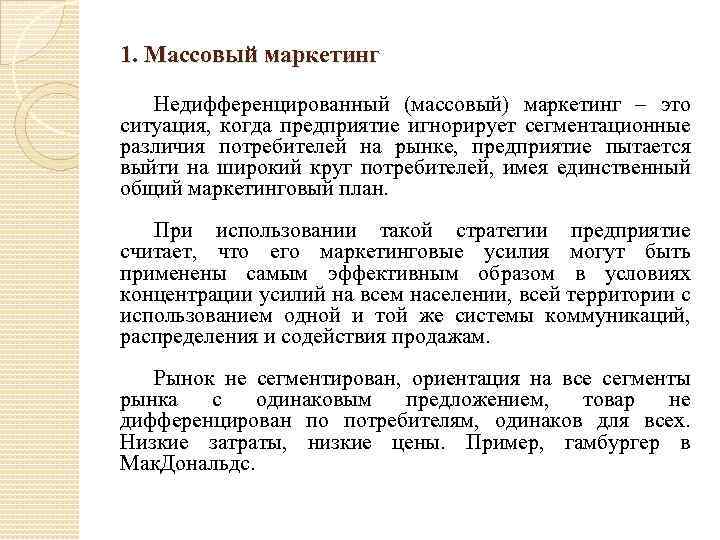 1. Массовый маркетинг

Недифференцированный (массовый) маркетинг – это ситуация, когда предприятие игнорирует сегментационные различия потребителей на рынке, предприятие пытается выйти на широкий круг потребителей, имея единственный общий маркетинговый план.

При использовании такой стратегии предприятие считает, что его маркетинговые усилия могут быть применены самым эффективным образом в условиях концентрации усилий на всем населении, всей территории с использованием одной и той же системы коммуникаций, распределения и содействия продажам.

Рынок не сегментирован, ориентация на все сегменты рынка с одинаковым предложением, товар не дифференцирован по потребителям, одинаков для всех. Низкие затраты, низкие цены. Пример, гамбургер в МакДональдс.